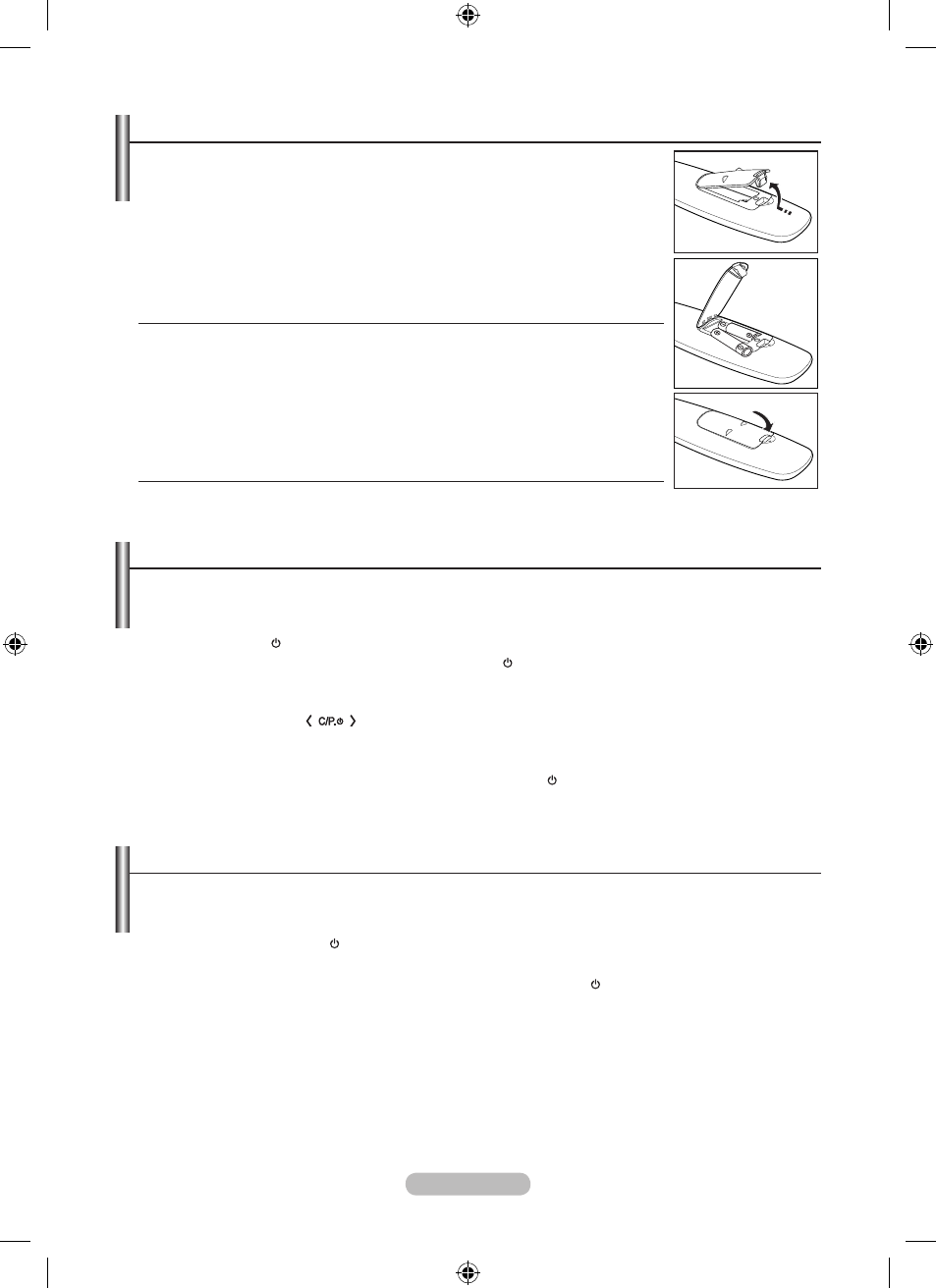 C/P.